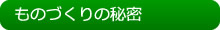 ものづくりの秘密